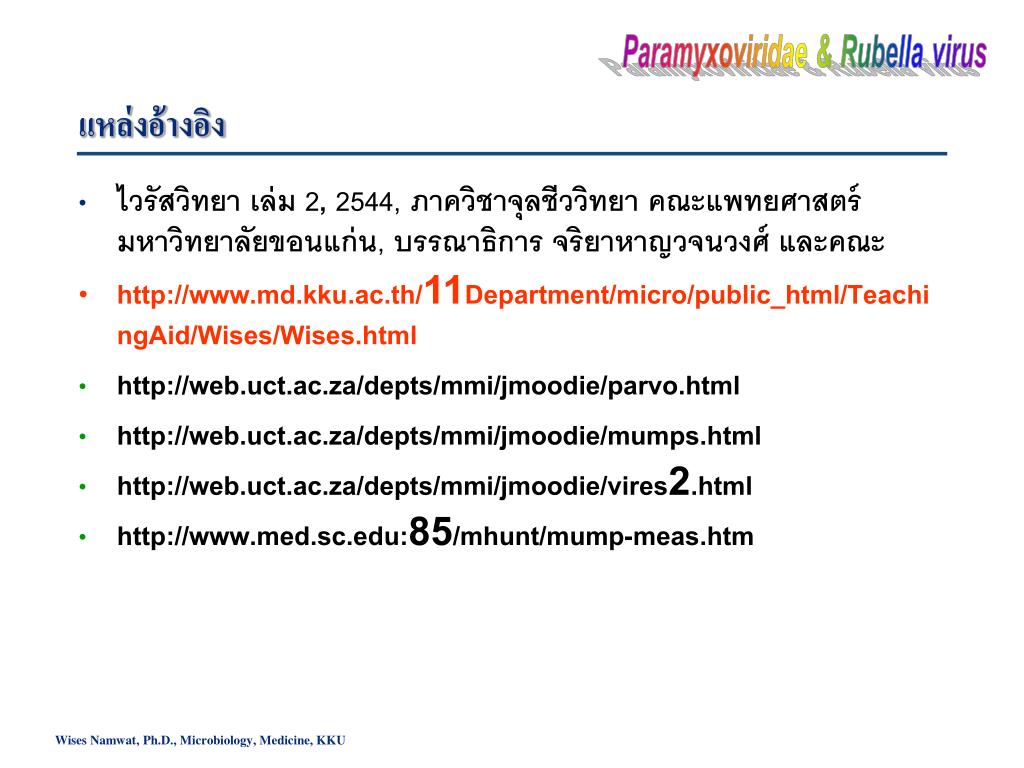 Paramyxoviridae & Rubella virus

แหล่งอ้างอิง

• ไวรัสวิทยา เล่ม 2, 2544, ภาควิชาจุลชีววิทยา คณะแพทยศาสตร์ มหาวิทยาลัยขอนแก่น, บรรณาธิการ จริยาหาญวจนวงศ์ และคณะ

• http://www.md.kku.ac.th/11Department/micro/public_html/TeachingAid/Wises/Wises.html

• http://web.uct.ac.za/depts/mmi/jmoodie/parvo.html

• http://web.uct.ac.za/depts/mmi/jmoodie/mumps.html

• http://web.uct.ac.za/depts/mmi/jmoodie/vires2.html

• http://www.med.sc.edu:85/mhunt/mump-meas.htm

Wises Namwat, Ph.D., Microbiology, Medicine, KKU